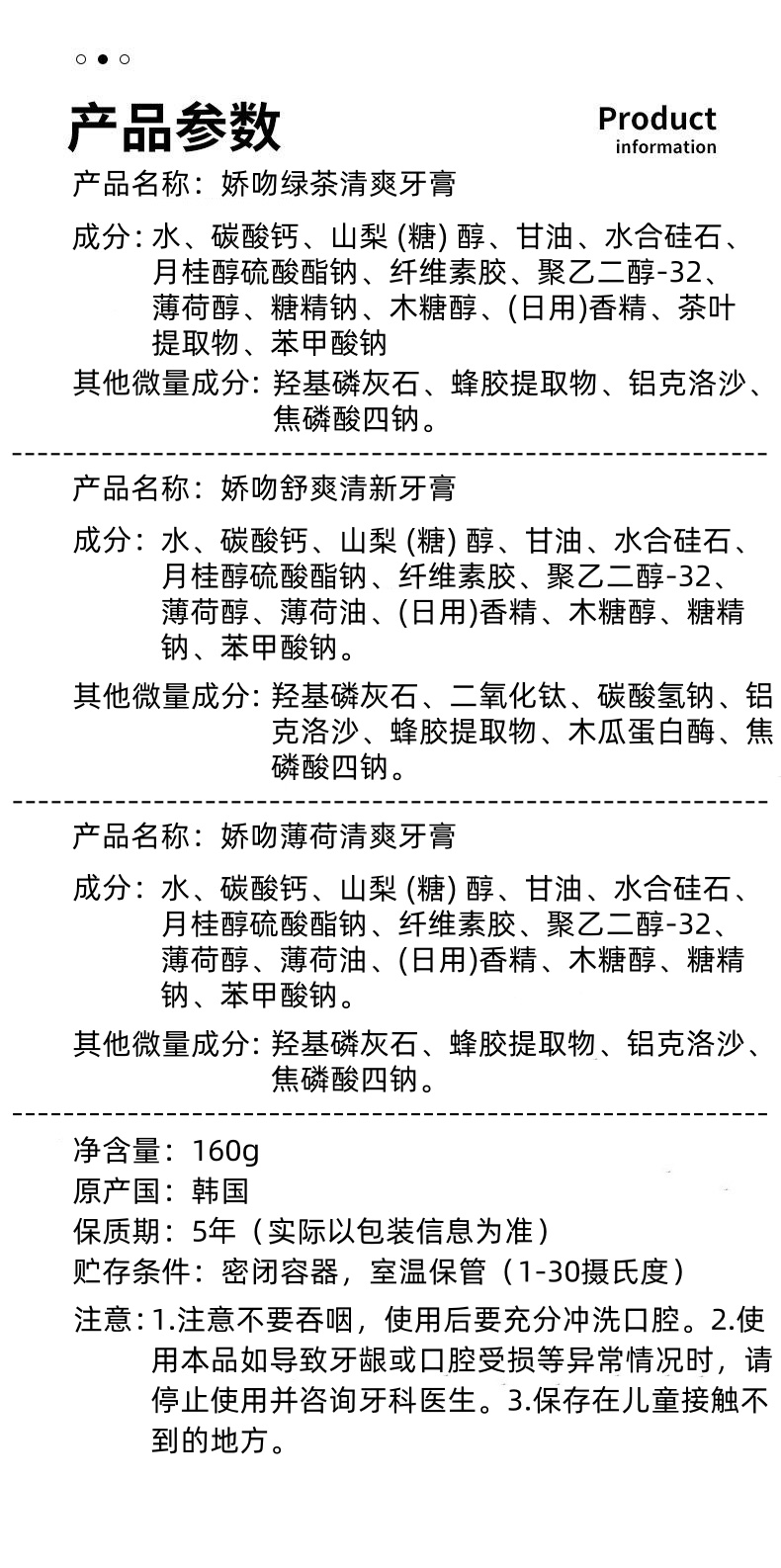 产品参数

Product
information

产品名称：娇吻绿茶清爽牙膏

成分：水、碳酸钙、山梨 (糖) 醇、甘油、水合硅石、月桂醇硫酸酯钠、纤维素胶、聚乙二醇-32、薄荷醇、糖精钠、木糖醇、(日用)香精、茶叶提取物、苯甲酸钠

其他微量成分：羟基磷灰石、蜂胶提取物、铝克洛沙、焦磷酸四钠。

产品名称：娇吻舒爽清新牙膏

成分：水、碳酸钙、山梨 (糖) 醇、甘油、水合硅石、月桂醇硫酸酯钠、纤维素胶、聚乙二醇-32、薄荷醇、薄荷油、(日用)香精、木糖醇、糖精钠、苯甲酸钠。

其他微量成分：羟基磷灰石、二氧化钛、碳酸氢钠、铝克洛沙、蜂胶提取物、木瓜蛋白酶、焦磷酸四钠。

产品名称：娇吻薄荷清爽牙膏

成分：水、碳酸钙、山梨 (糖) 醇、甘油、水合硅石、月桂醇硫酸酯钠、纤维素胶、聚乙二醇-32、薄荷醇、薄荷油、(日用)香精、木糖醇、糖精钠、苯甲酸钠。

其他微量成分：羟基磷灰石、蜂胶提取物、铝克洛沙、焦磷酸四钠。

净含量：160g
原产国：韩国
保质期：5年（实际以包装信息为准）
贮存条件：密闭容器，室温保管（1-30摄氏度）

注意：1.注意不要吞咽，使用后要充分冲洗口腔。2.使用本品如导致牙龈或口腔受损等异常情况时，请停止使用并咨询牙科医生。3.保存在儿童接触不到的地方。